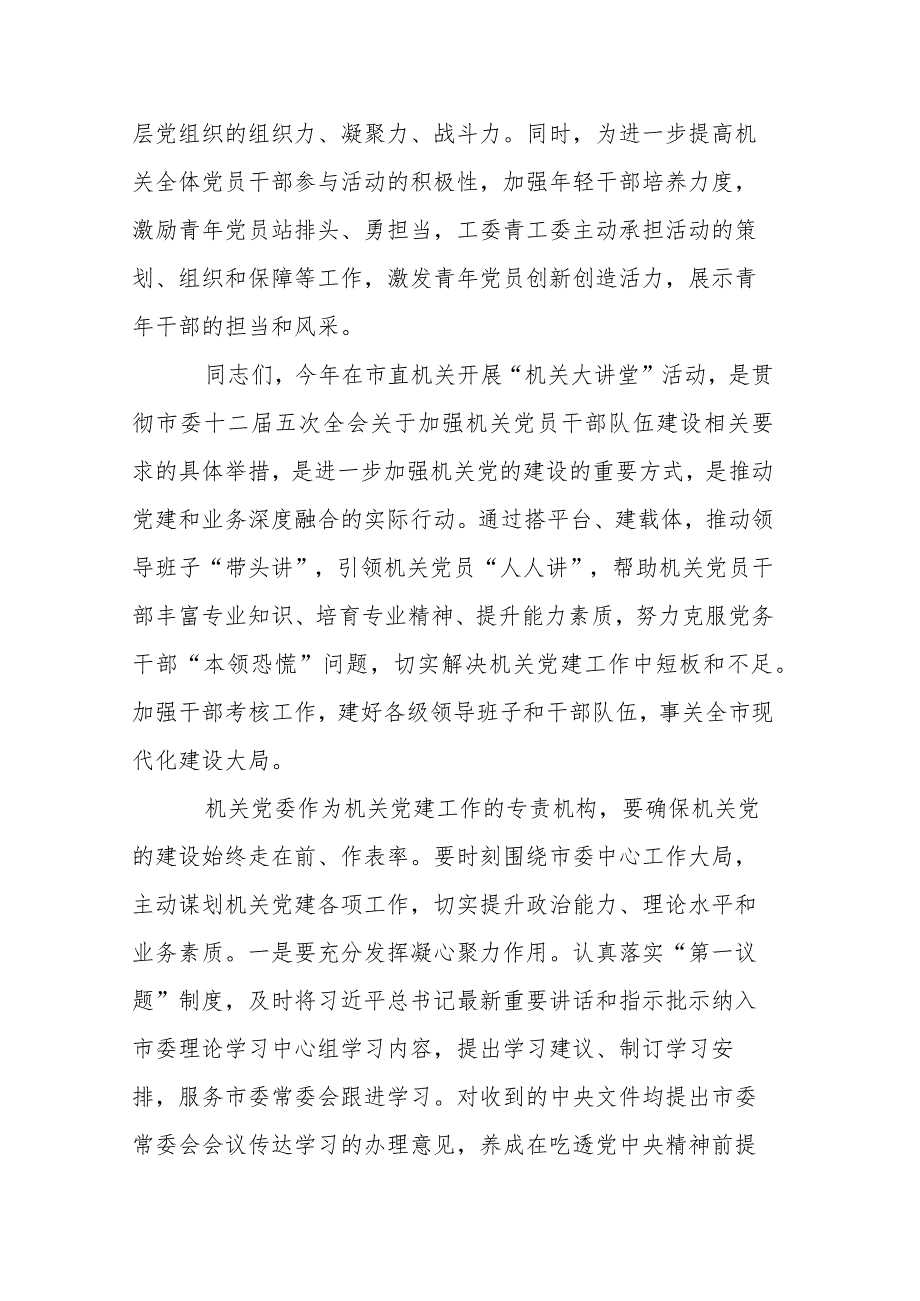 层党组织的组织力、凝聚力、战斗力。同时，为进一步提高机关全体党员干部参与活动的积极性，加强年轻干部培养力度，激励青年党员站排头、勇担当，工委青工委主动承担活动的策划、组织和保障等工作，激发青年党员创新创造活力，展示青年干部的担当和风采。

同志们，今年在市直机关开展“机关大讲堂”活动，是贯彻市委十二届五次全会关于加强机关党员干部队伍建设相关要求的具体举措，是进一步加强机关党的建设的重要方式，是推动党建和业务深度融合的实际行动。通过搭平台、建载体，推动领导班子“带头讲”，引领机关党员“人人讲”，帮助机关党员干部丰富专业知识、培育专业精神、提升能力素质，努力克服党务干部“本领恐慌”问题，切实解决机关党建工作中短板和不足。加强干部考核工作，建好各级领导班子和干部队伍，事关全市现代化建设大局。

机关党委作为机关党建工作的专责机构，要确保机关党的建设始终走在前、作表率。要时刻围绕市委中心工作大局，主动谋划机关党建各项工作，切实提升政治能力、理论水平和业务素质。一是要充分发挥凝心聚力作用。认真落实“第一议题”制度，及时将习近平总书记最新重要讲话和指示批示纳入市委理论学习中心组学习内容，提出学习建议、制订学习安排，服务市委常委会跟进学习。对收到的中央文件均提出市委常委会会议传达学习的办理意见，养成在吃透党中央精神前提